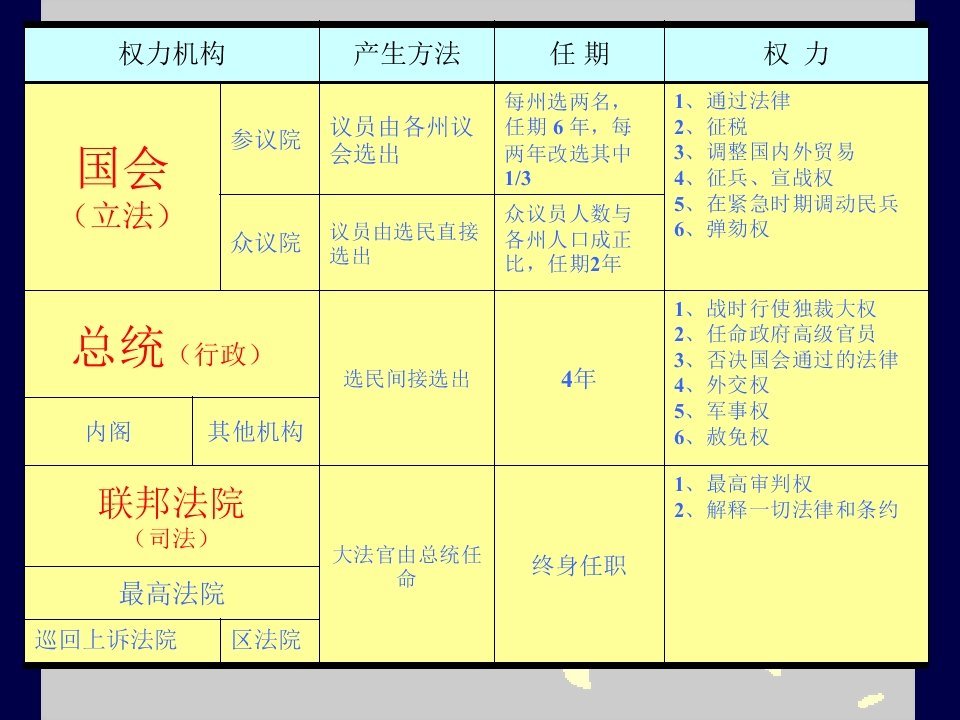 | 权力机构 | | 产生方法 | 任 期 | 权 力 |
|---|---|---|---|---|
| 国会（立法） | 参议院 | 议员由各州议会选出 | 每州选两名，任期6年，每两年改选其中1/3 | 1、通过法律 2、征税 3、调整国内外贸易 4、征兵、宣战权 5、在紧急时期调动民兵 6、弹劾权 |
| | 众议院 | 议员由选民直接选出 | 众议员人数与各州人口成正比，任期2年 | |
| 总统（行政） | | 选民间接选出 | 4年 | 1、战时行使独裁大权 2、任命政府高级官员 3、否决国会通过的法律 4、外交权 5、军事权 6、赦免权 |
| 内阁 | 其他机构 | | | |
| 联邦法院（司法） | | 大法官由总统任命 | 终身任职 | 1、最高审判权 2、解释一切法律和条约 |
| 最高法院 | | | | |
| 巡回上诉法院 | 区法院 | | | |